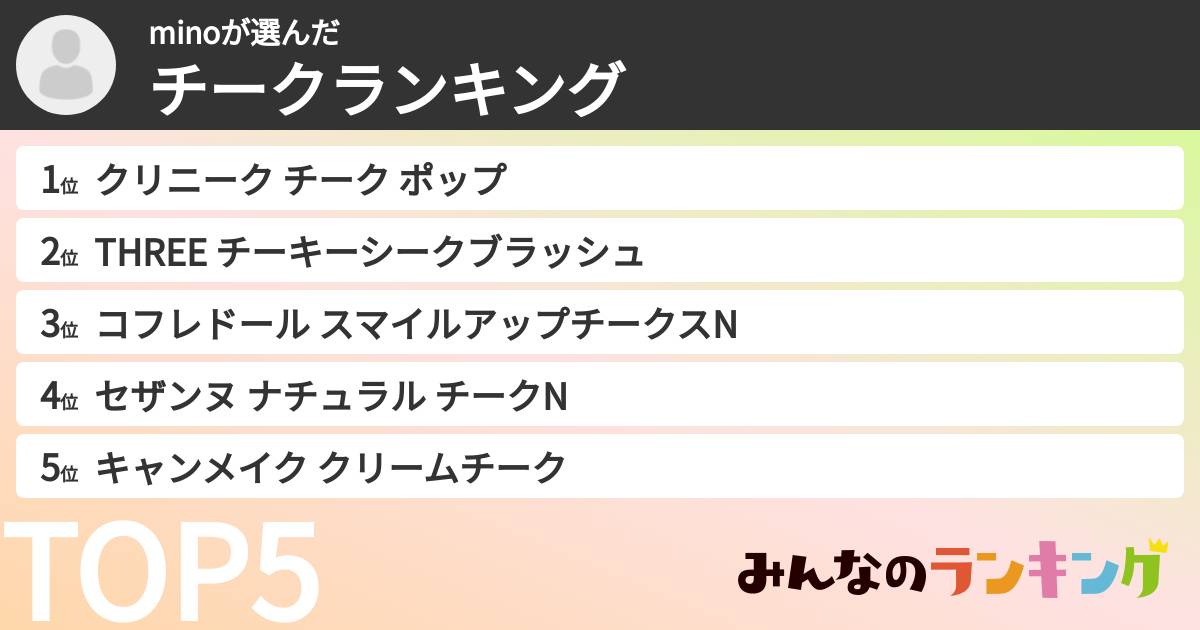 minoが選んだ
チークランキング

1位 クリニーク チーク ポップ
2位 THREE チーキーシークブラッシュ
3位 コフレドール スマイルアップチークスN
4位 セザンヌ ナチュラル チークN
5位 キャンメイク クリームチーク

TOP5

みんなのランキング